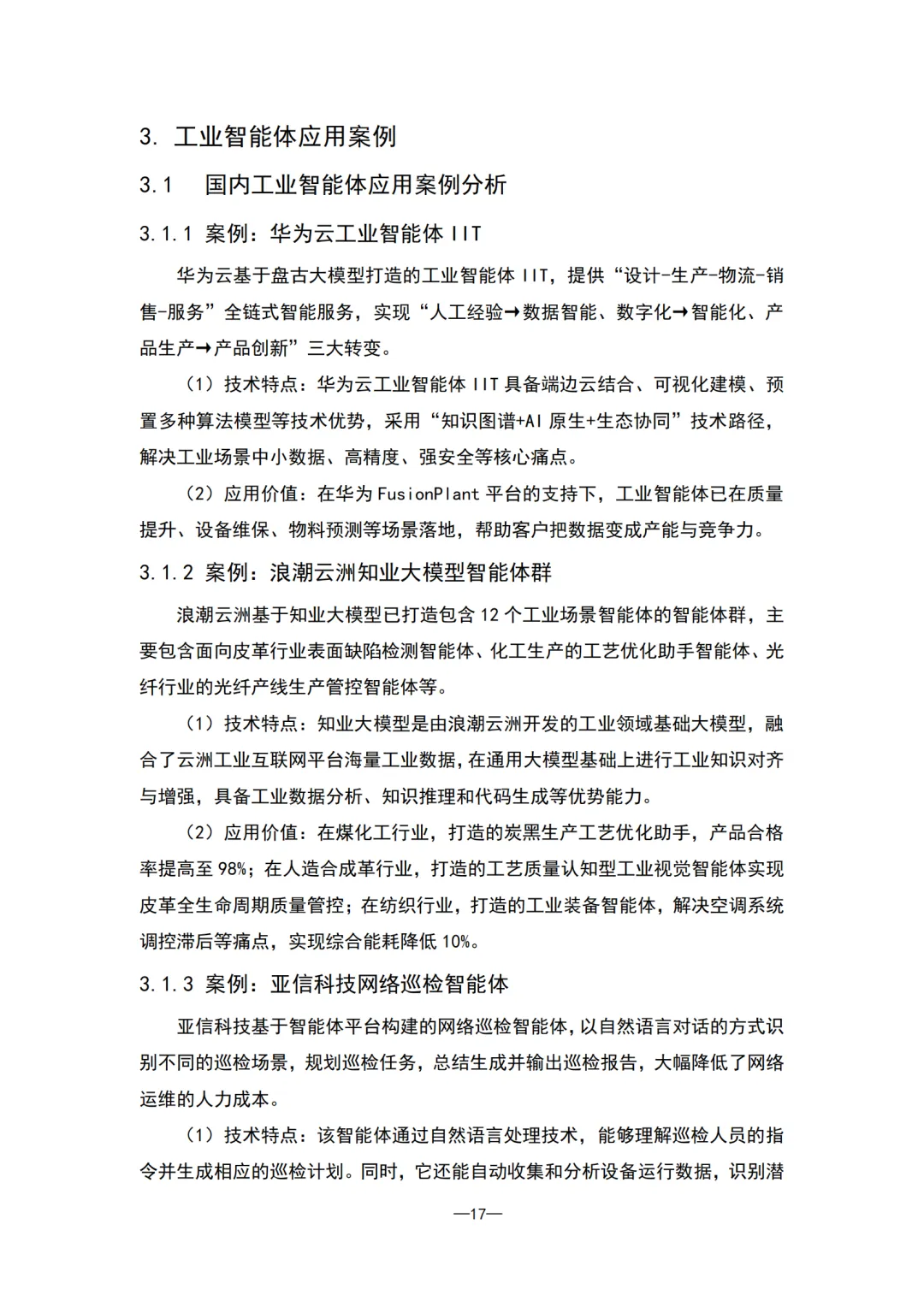 3. 工业智能体应用案例

3.1 国内工业智能体应用案例分析

3.1.1 案例：华为云工业智能体 IIT

华为云基于盘古大模型打造的工业智能体 IIT，提供“设计-生产-物流-销售-服务”全链式智能服务，实现“人工经验→数据智能、数字化→智能化、产品生产→产品创新”三大转变。

（1）技术特点：华为云工业智能体 IIT 具备端边云结合、可视化建模、预置多种算法模型等技术优势，采用“知识图谱+AI 原生+生态协同”技术路径，解决工业场景中小数据、高精度、强安全等核心痛点。

（2）应用价值：在华为 FusionPlant 平台的支持下，工业智能体已在质量提升、设备维保、物料预测等场景落地，帮助客户把数据变成产能与竞争力。

3.1.2 案例：浪潮云洲知业大模型智能体群

浪潮云洲基于知业大模型已打造包含 12 个工业场景智能体的智能体群，主要包含面向皮革行业表面缺陷检测智能体、化工生产的工艺优化助手智能体、光纤行业的光纤产线生产管控智能体等。

（1）技术特点：知业大模型是由浪潮云洲开发的工业领域基础大模型，融合了云洲工业互联网平台海量工业数据，在通用大模型基础上进行工业知识对齐与增强，具备工业数据分析、知识推理和代码生成等优势能力。

（2）应用价值：在煤化工行业，打造的炭黑生产工艺优化助手，产品合格率提高至 98%；在人造合成革行业，打造的工艺质量认知型工业视觉智能体实现皮革全生命周期质量管控；在纺织行业，打造的工业装备智能体，解决空调系统调控滞后等痛点，实现综合能耗降低 10%。

3.1.3 案例：亚信科技网络巡检智能体

亚信科技基于智能体平台构建的网络巡检智能体，以自然语言对话的方式识别不同的巡检场景，规划巡检任务，总结生成并输出巡检报告，大幅降低了网络运维的人力成本。

（1）技术特点：该智能体通过自然语言处理技术，能够理解巡检人员的指令并生成相应的巡检计划。同时，它还能自动收集和分析设备运行数据，识别潜

—17—